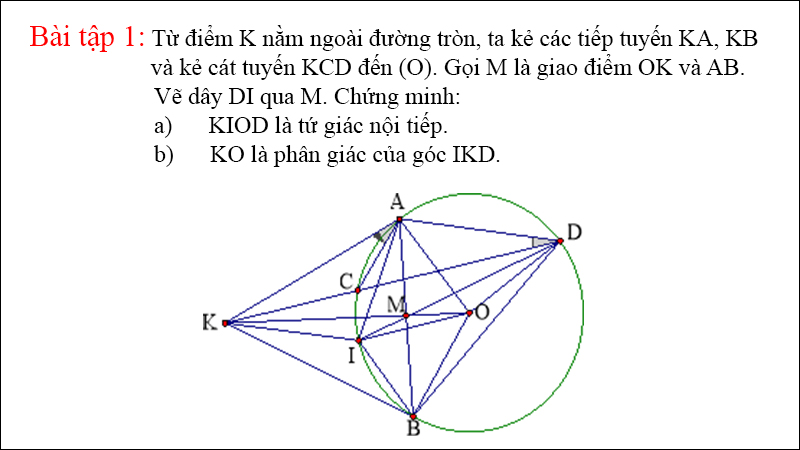 Bài tập 1: Từ điểm K nằm ngoài đường tròn, ta kẻ các tiếp tuyến KA, KB và kẻ cát tuyến KCD đến (O). Gọi M là giao điểm OK và AB. Vẽ dây DI qua M. Chứng minh:

a) KIOD là tứ giác nội tiếp.

b) KO là phân giác của góc IKD.

A
D
C
M
O
K
I
B